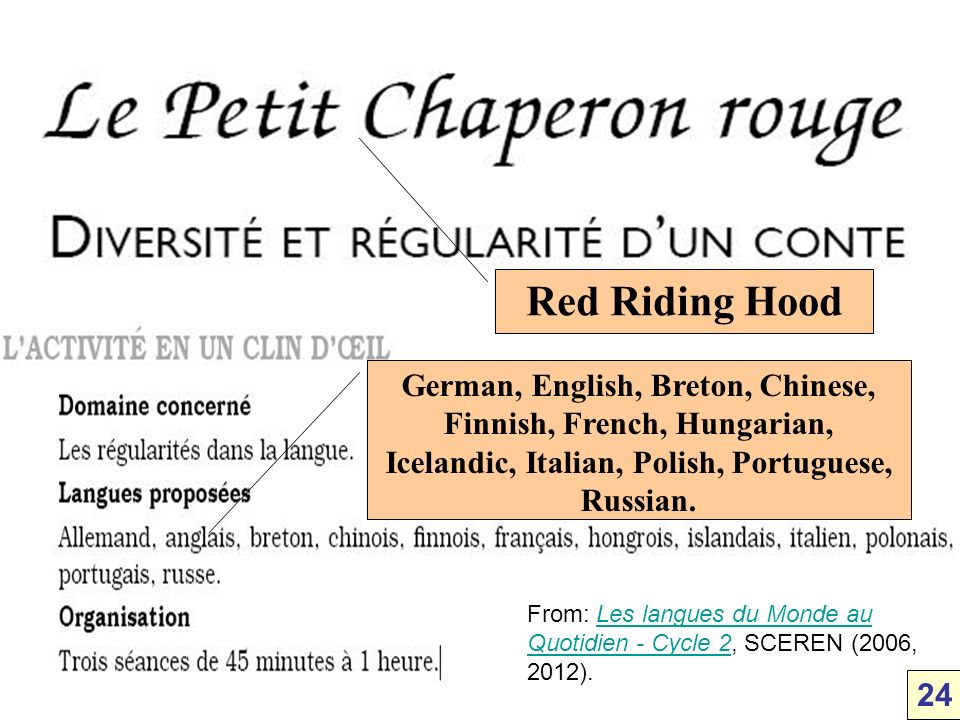 Le Petit Chaperon rouge

DIVERSITÉ ET RÉGULARITÉ D'UN CONTE

Red Riding Hood

L'ACTIVITÉ EN UN CLIN D'ŒIL

German, English, Breton, Chinese, Finnish, French, Hungarian, Icelandic, Italian, Polish, Portuguese, Russian.

Domaine concerné

Les régularités dans la langue.

Langues proposées

Allemand, anglais, breton, chinois, finnois, français, hongrois, islandais, italien, polonais, portugais, russe.

Organisation

Trois séances de 45 minutes à 1 heure.

From: Les langues du Monde au Quotidien - Cycle 2, SCEREN (2006, 2012).

24